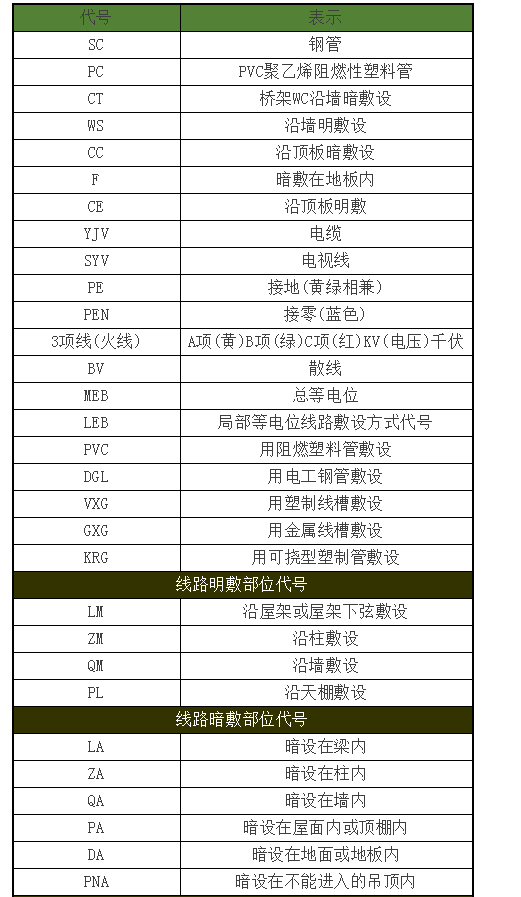 | 代号 | 表示 |
|---|---|
| SC | 钢管 |
| PC | PVC聚乙烯阻燃性塑料管 |
| CT | 桥架WC沿墙暗敷设 |
| WS | 沿墙明敷设 |
| CC | 沿顶板暗敷设 |
| F | 暗敷在地板内 |
| CE | 沿顶板明敷 |
| YJV | 电缆 |
| SYV | 电视线 |
| PE | 接地(黄绿相兼) |
| PEN | 接零(蓝色) |
| 3项线(火线) | A项(黄)B项(绿)C项(红)KV(电压)千伏 |
| BV | 散线 |
| MEB | 总等电位 |
| LEB | 局部等电位线路敷设方式代号 |
| PVC | 用阻燃塑料管敷设 |
| DGL | 用电工钢管敷设 |
| VXG | 用塑制线槽敷设 |
| GXG | 用金属线槽敷设 |
| KRG | 用可挠型塑制管敷设 |
| 线路明敷部位代号 | |
| LM | 沿屋架或屋架下弦敷设 |
| ZM | 沿柱敷设 |
| QM | 沿墙敷设 |
| PL | 沿天棚敷设 |
| 线路暗敷部位代号 | |
| LA | 暗设在梁内 |
| ZA | 暗设在柱内 |
| QA | 暗设在墙内 |
| PA | 暗设在屋面内或顶棚内 |
| DA | 暗设在地面或地板内 |
| PNA | 暗设在不能进入的吊顶内 |